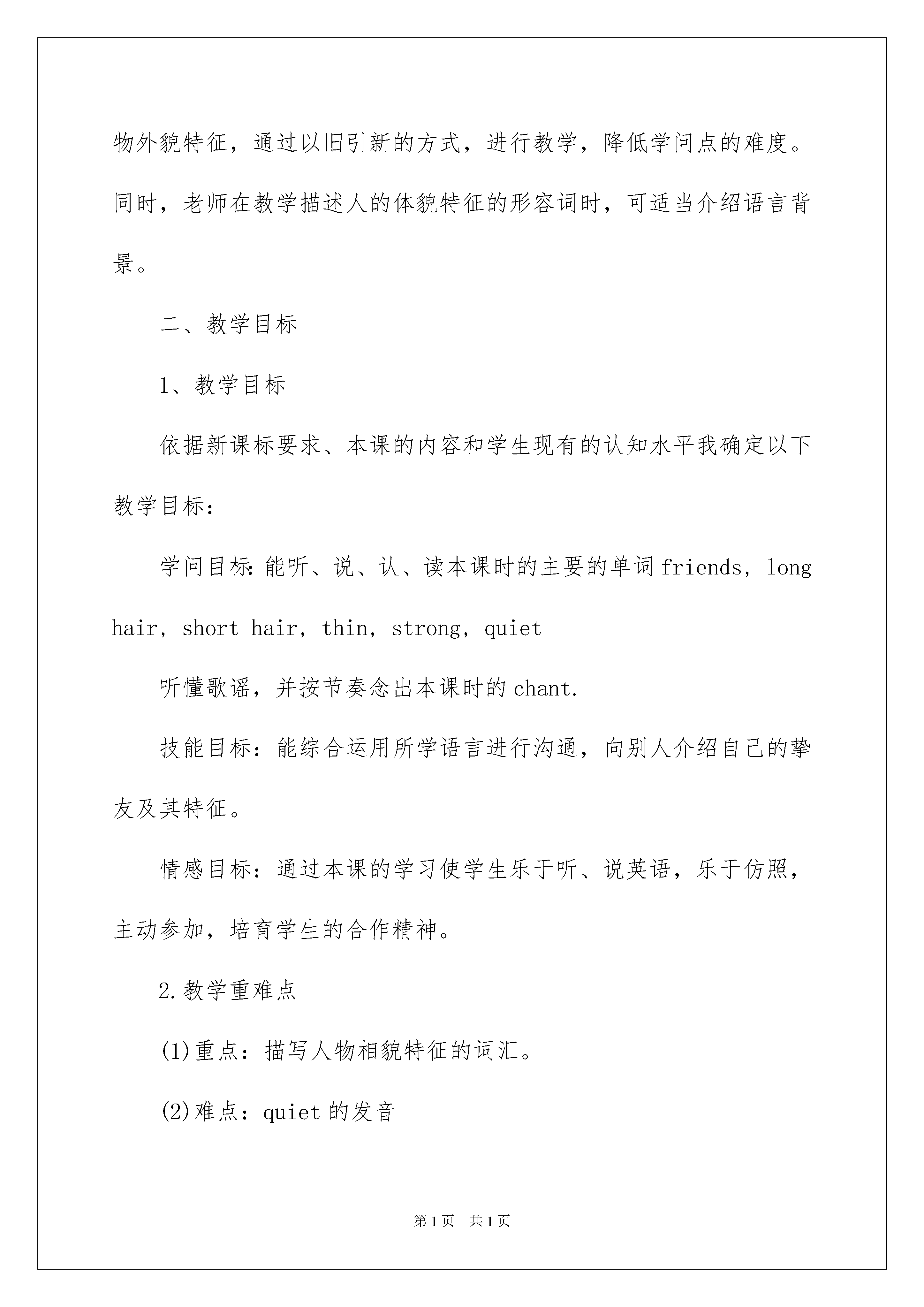 物外貌特征，通过以旧引新的方式，进行教学，降低学问点的难度。同时，老师在教学描述人的体貌特征的形容词时，可适当介绍语言背景。

二、教学目标

1、教学目标

依据新课标要求、本课的内容和学生现有的认知水平我确定以下教学目标：

学问目标:能听、说、认、读本课时的主要的单词 friends，long hair，short hair，thin，strong，quiet

听懂歌谣，并按节奏念出本课时的 chant.

技能目标：能综合运用所学语言进行沟通，向别人介绍自己的挚友及其特征。

情感目标：通过本课的学习使学生乐于听、说英语，乐于仿照，主动参加，培育学生的合作精神。

2.教学重难点

(1)重点：描写人物相貌特征的词汇。

(2)难点：quiet 的发音

第 1 页 共 1 页